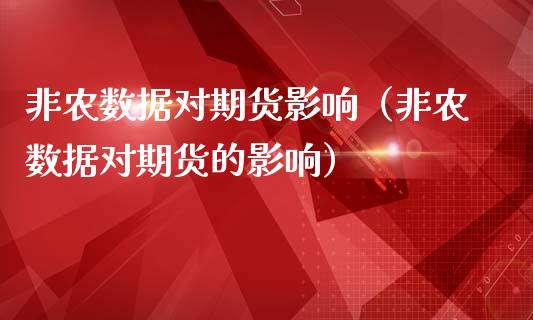 非农数据对期货影响（非农数据对期货的影响）